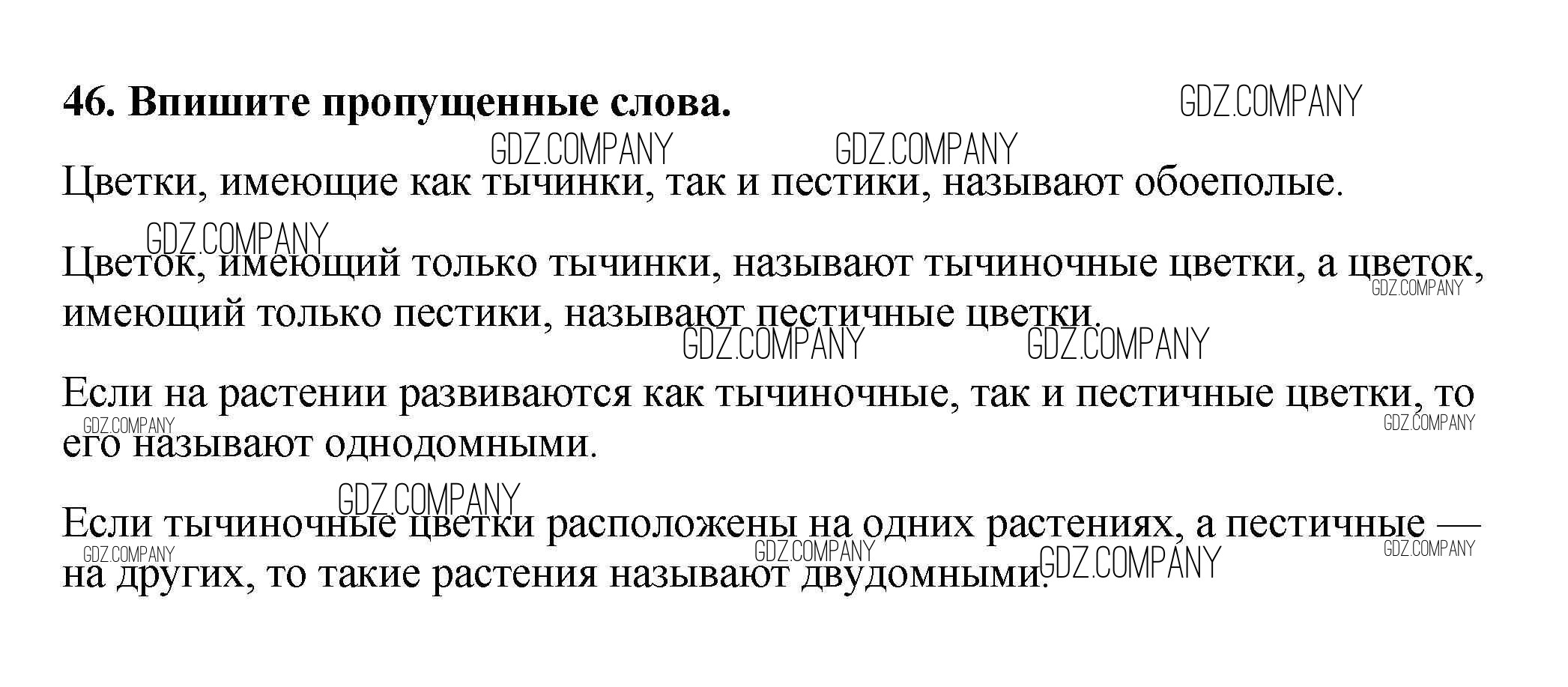 46. Впишите пропущенные слова.

GDZ.COMPANY

GDZ.COMPANY GDZ.COMPANY

Цветки, имеющие как тычинки, так и пестики, называют обоеполые.

GDZ.COMPANY

Цветок, имеющий только тычинки, называют тычиночные цветки, а цветок, имеющий только пестики, называют пестичные цветки.

GDZ.COMPANY

GDZ.COMPANY GDZ.COMPANY

Если на растении развиваются как тычиночные, так и пестичные цветки, то его называют однодомными.

GDZ.COMPANY GDZ.COMPANY

GDZ.COMPANY

Если тычиночные цветки расположены на одних растениях, а пестичные — на других, то такие растения называют двудомными.

GDZ.COMPANY GDZ.COMPANY GDZ.COMPANY GDZ.COMPANY